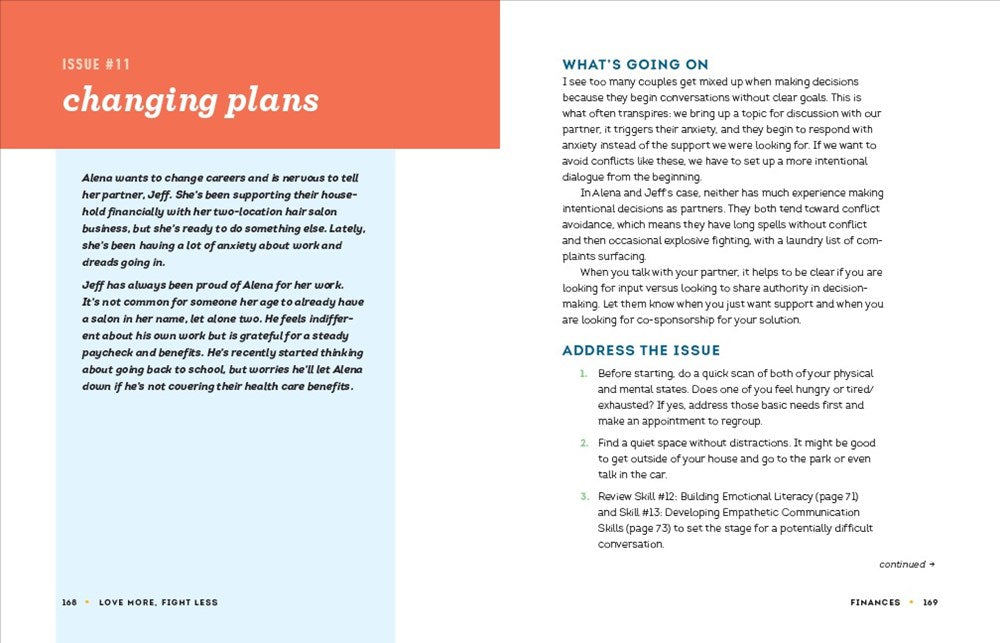 ISSUE #11

changing plans

Alena wants to change careers and is nervous to tell her partner, Jeff. She's been supporting their household financially with her two-location hair salon business, but she's ready to do something else. Lately, she's been having a lot of anxiety about work and dreads going in.

Jeff has always been proud of Alena for her work. It's not common for someone her age to already have a salon in her name, let alone two. He feels indifferent about his own work but is grateful for a steady paycheck and benefits. He's recently started thinking about going back to school, but worries he'll let Alena down if he's not covering their health care benefits.

168 • LOVE MORE, FIGHT LESS

WHAT'S GOING ON

I see too many couples get mixed up when making decisions because they begin conversations without clear goals. This is what often transpires: we bring up a topic for discussion with our partner, it triggers their anxiety, and they begin to respond with anxiety instead of the support we were looking for. If we want to avoid conflicts like these, we have to set up a more intentional dialogue from the beginning.

In Alena and Jeff's case, neither has much experience making intentional decisions as partners. They both tend toward conflict avoidance, which means they have long spells without conflict and then occasional explosive fighting, with a laundry list of complaints surfacing.

When you talk with your partner, it helps to be clear if you are looking for input versus looking to share authority in decision-making. Let them know when you just want support and when you are looking for co-sponsorship for your solution.

ADDRESS THE ISSUE

1. Before starting, do a quick scan of both of your physical and mental states. Does one of you feel hungry or tired/exhausted? If yes, address those basic needs first and make an appointment to regroup.

2. Find a quiet space without distractions. It might be good to get outside of your house and go to the park or even talk in the car.

3. Review Skill #12: Building Emotional Literacy (page 71) and Skill #13: Developing Empathetic Communication Skills (page 73) to set the stage for a potentially difficult conversation.

continued →

FINANCES • 169